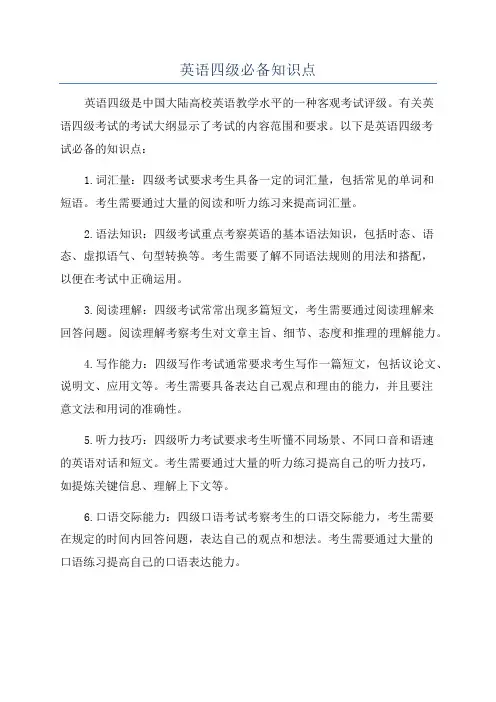 英语四级必备知识点

英语四级是中国大陆高校英语教学水平的一种客观考试评级。有关英语四级考试的考试大纲显示了考试的内容范围和要求。以下是英语四级考试必备的知识点：

1. 词汇量：四级考试要求考生具备一定的词汇量，包括常见的单词和短语。考生需要通过大量的阅读和听力练习来提高词汇量。

2. 语法知识：四级考试重点考察英语的基本语法知识，包括时态、语态、虚拟语气、句型转换等。考生需要了解不同语法规则的用法和搭配，以便在考试中正确运用。

3. 阅读理解：四级考试常常出现多篇短文，考生需要通过阅读理解来回答问题。阅读理解考察考生对文章主旨、细节、态度和推理的理解能力。

4. 写作能力：四级写作考试通常要求考生写作一篇短文，包括议论文、说明文、应用文等。考生需要具备表达自己观点和理由的能力，并且要注意文法和用词的准确性。

5. 听力技巧：四级听力考试要求考生听懂不同场景、不同口音和语速的英语对话和短文。考生需要通过大量的听力练习提高自己的听力技巧，如提炼关键信息、理解上下文等。

6. 口语交际能力：四级口语考试考察考生的口语交际能力，考生需要在规定的时间内回答问题，表达自己的观点和想法。考生需要通过大量的口语练习提高自己的口语表达能力。